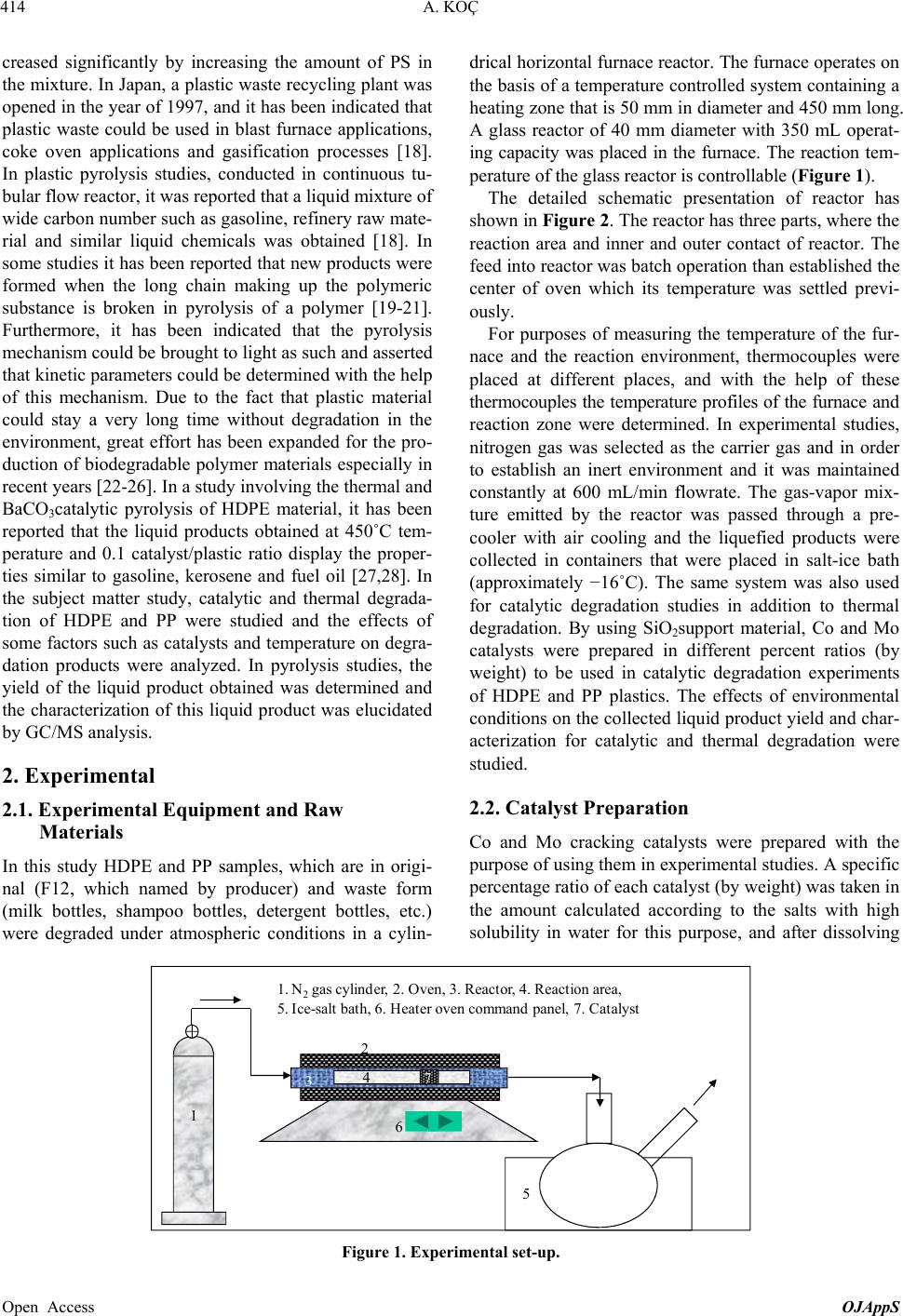 414

A. KOÇ

creased significantly by increasing the amount of PS in the mixture. In Japan, a plastic waste recycling plant was opened in the year of 1997, and it has been indicated that plastic waste could be used in blast furnace applications, coke oven applications and gasification processes [18]. In plastic pyrolysis studies, conducted in continuous tubular flow reactor, it was reported that a liquid mixture of wide carbon number such as gasoline, refinery raw material and similar liquid chemicals was obtained [18]. In some studies it has been reported that new products were formed when the long chain making up the polymeric substance is broken in pyrolysis of a polymer [19-21]. Furthermore, it has been indicated that the pyrolysis mechanism could be brought to light as such and asserted that kinetic parameters could be determined with the help of this mechanism. Due to the fact that plastic material could stay a very long time without degradation in the environment, great effort has been expanded for the production of biodegradable polymer materials especially in recent years [22-26]. In a study involving the thermal and $BaCO_3$catalytic pyrolysis of HDPE material, it has been reported that the liquid products obtained at 450˚C temperature and 0.1 catalyst/plastic ratio display the properties similar to gasoline, kerosene and fuel oil [27,28]. In the subject matter study, catalytic and thermal degradation of HDPE and PP were studied and the effects of some factors such as catalysts and temperature on degradation products were analyzed. In pyrolysis studies, the yield of the liquid product obtained was determined and the characterization of this liquid product was elucidated by GC/MS analysis.

2. Experimental

2.1. Experimental Equipment and Raw Materials

In this study HDPE and PP samples, which are in original (F12, which named by producer) and waste form (milk bottles, shampoo bottles, detergent bottles, etc.) were degraded under atmospheric conditions in a cylindrical horizontal furnace reactor. The furnace operates on the basis of a temperature controlled system containing a heating zone that is 50 mm in diameter and 450 mm long. A glass reactor of 40 mm diameter with 350 mL operating capacity was placed in the furnace. The reaction temperature of the glass reactor is controllable (Figure 1).

The detailed schematic presentation of reactor has shown in Figure 2. The reactor has three parts, where the reaction area and inner and outer contact of reactor. The feed into reactor was batch operation than established the center of oven which its temperature was settled previously.

For purposes of measuring the temperature of the furnace and the reaction environment, thermocouples were placed at different places, and with the help of these thermocouples the temperature profiles of the furnace and reaction zone were determined. In experimental studies, nitrogen gas was selected as the carrier gas and in order to establish an inert environment and it was maintained constantly at 600 mL/min flowrate. The gas-vapor mixture emitted by the reactor was passed through a precooler with air cooling and the liquefied products were collected in containers that were placed in salt-ice bath (approximately −16˚C). The same system was also used for catalytic degradation studies in addition to thermal degradation. By using $SiO_2$support material, Co and Mo catalysts were prepared in different percent ratios (by weight) to be used in catalytic degradation experiments of HDPE and PP plastics. The effects of environmental conditions on the collected liquid product yield and characterization for catalytic and thermal degradation were studied.

2.2. Catalyst Preparation

Co and Mo cracking catalysts were prepared with the purpose of using them in experimental studies. A specific percentage ratio of each catalyst (by weight) was taken in the amount calculated according to the salts with high solubility in water for this purpose, and after dissolving

1. $N_2$ gas cylinder, 2. Oven, 3. Reactor, 4. Reaction area,
5. Ice-salt bath, 6. Heater oven command panel, 7. Catalyst

2
3
4
7
1
6
5

Figure 1. Experimental set-up.

Open Access

OJAppS